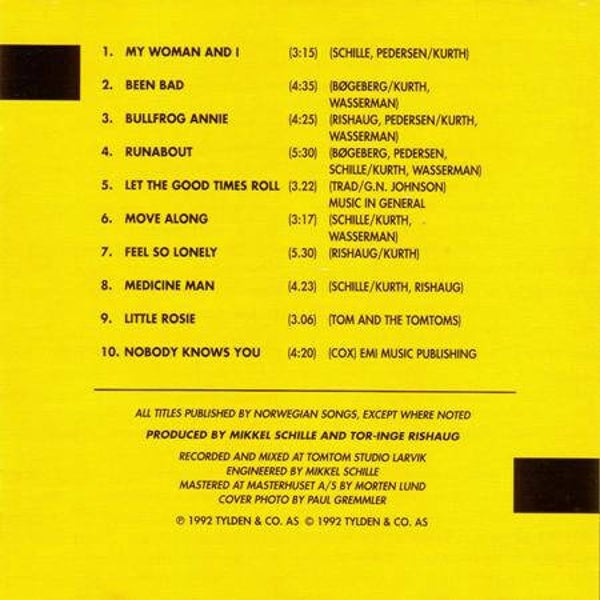 1. MY WOMAN AND I (3:15) (SCHILLE, PEDERSEN/KURTH)

2. BEEN BAD (4:35) (BØGEBERG/KURTH, WASSERMAN)

3. BULLFROG ANNIE (4:25) (RISHAUG, PEDERSEN/KURTH, WASSERMAN)

4. RUNABOUT (5:30) (BØGEBERG, PEDERSEN, SCHILLE/KURTH, WASSERMAN)

5. LET THE GOOD TIMES ROLL (3.22) (TRAD/G.N. JOHNSON) MUSIC IN GENERAL

6. MOVE ALONG (3:17) (SCHILLE/KURTH, WASSERMAN)

7. FEEL SO LONELY (5.30) (RISHAUG/KURTH)

8. MEDICINE MAN (4.23) (SCHILLE/KURTH, RISHAUG)

9. LITTLE ROSIE (3.06) (TOM AND THE TOMTOMS)

10. NOBODY KNOWS YOU (4:20) (COX) EMI MUSIC PUBLISHING

ALL TITLES PUBLISHED BY NORWEGIAN SONGS, EXCEPT WHERE NOTED

PRODUCED BY MIKKEL SCHILLE AND TOR-INGE RISHAUG

RECORDED AND MIXED AT TOMTOM STUDIO LARVIK
ENGINEERED BY MIKKEL SCHILLE
MASTERED AT MASTERHUSET A/S BY MORTEN LUND
COVER PHOTO BY PAUL GREMMLER

℗ 1992 TYLDEN & CO. AS © 1992 TYLDEN & CO. AS